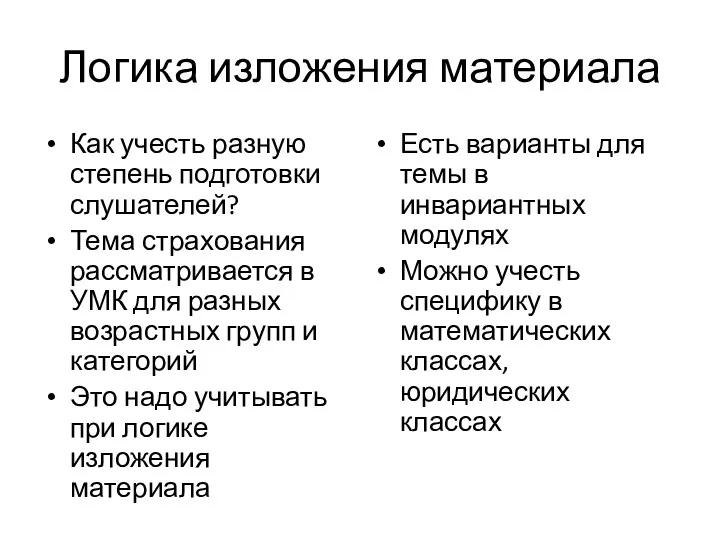 Логика изложения материала

• Как учесть разную степень подготовки слушателей?
• Тема страхования рассматривается в УМК для разных возрастных групп и категорий
• Это надо учитывать при логике изложения материала

• Есть варианты для темы в инвариантных модулях
• Можно учесть специфику в математических классах, юридических классах